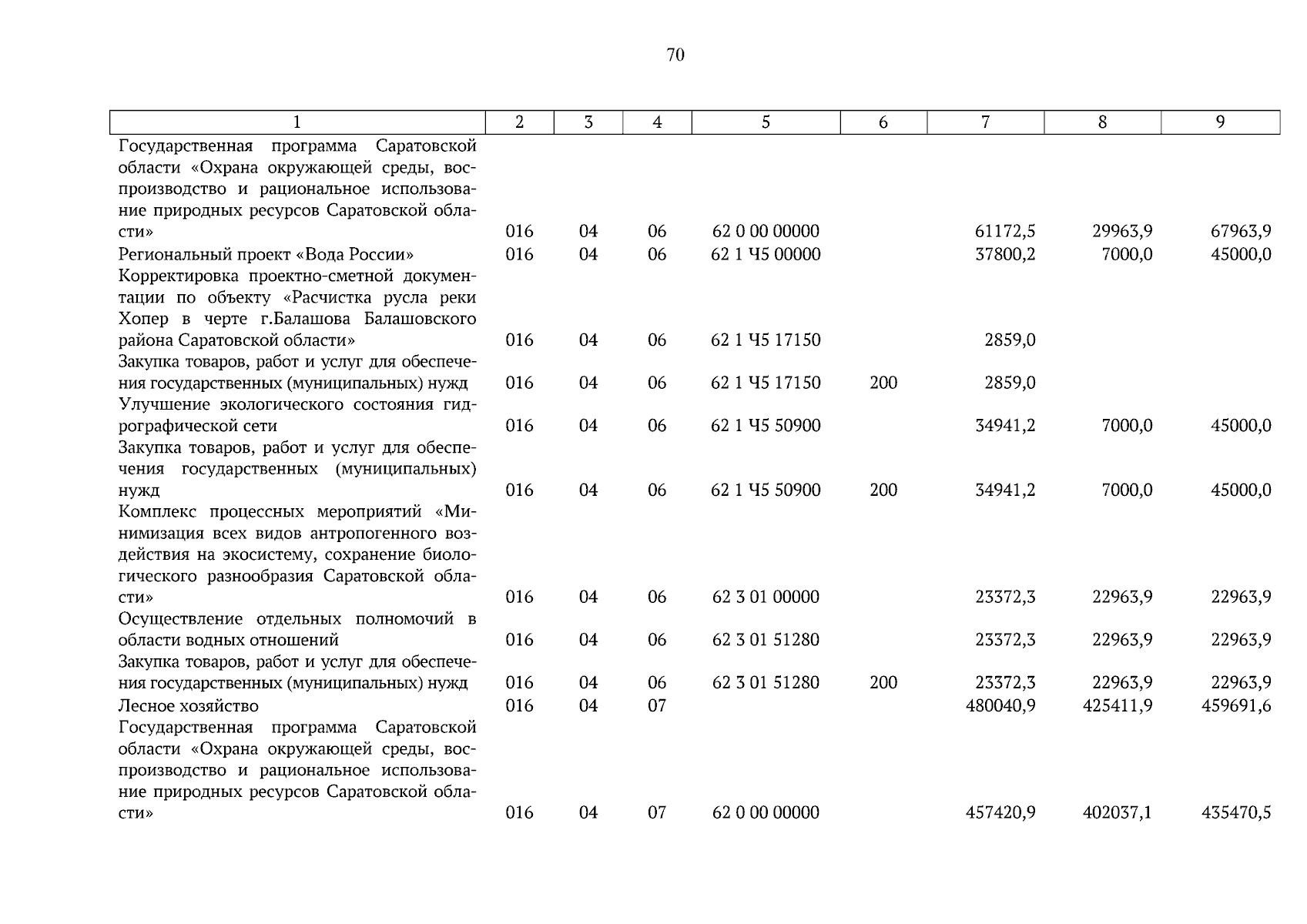 70

| 1 | 2 | 3 | 4 | 5 | 6 | 7 | 8 | 9 |
|---|---|---|---|---|---|---|---|---|
| Государственная программа Саратовской области «Охрана окружающей среды, воспроизводство и рациональное использование природных ресурсов Саратовской области» | 016 | 04 | 06 | 62 0 00 00000 | | 61172,5 | 29963,9 | 67963,9 |
| Региональный проект «Вода России» | 016 | 04 | 06 | 62 1 Ч5 00000 | | 37800,2 | 7000,0 | 45000,0 |
| Корректировка проектно-сметной документации по объекту «Расчистка русла реки Хопер в черте г.Балашова Балашовского района Саратовской области» | 016 | 04 | 06 | 62 1 Ч5 17150 | | 2859,0 | | |
| Закупка товаров, работ и услуг для обеспечения государственных (муниципальных) нужд | 016 | 04 | 06 | 62 1 Ч5 17150 | 200 | 2859,0 | | |
| Улучшение экологического состояния гидрографической сети | 016 | 04 | 06 | 62 1 Ч5 50900 | | 34941,2 | 7000,0 | 45000,0 |
| Закупка товаров, работ и услуг для обеспечения государственных (муниципальных) нужд | 016 | 04 | 06 | 62 1 Ч5 50900 | 200 | 34941,2 | 7000,0 | 45000,0 |
| Комплекс процессных мероприятий «Минимизация всех видов антропогенного воздействия на экосистему, сохранение биологического разнообразия Саратовской области» | 016 | 04 | 06 | 62 3 01 00000 | | 23372,3 | 22963,9 | 22963,9 |
| Осуществление отдельных полномочий в области водных отношений | 016 | 04 | 06 | 62 3 01 51280 | | 23372,3 | 22963,9 | 22963,9 |
| Закупка товаров, работ и услуг для обеспечения государственных (муниципальных) нужд | 016 | 04 | 06 | 62 3 01 51280 | 200 | 23372,3 | 22963,9 | 22963,9 |
| Лесное хозяйство | 016 | 04 | 07 | | | 480040,9 | 425411,9 | 459691,6 |
| Государственная программа Саратовской области «Охрана окружающей среды, воспроизводство и рациональное использование природных ресурсов Саратовской области» | 016 | 04 | 07 | 62 0 00 00000 | | 457420,9 | 402037,1 | 435470,5 |